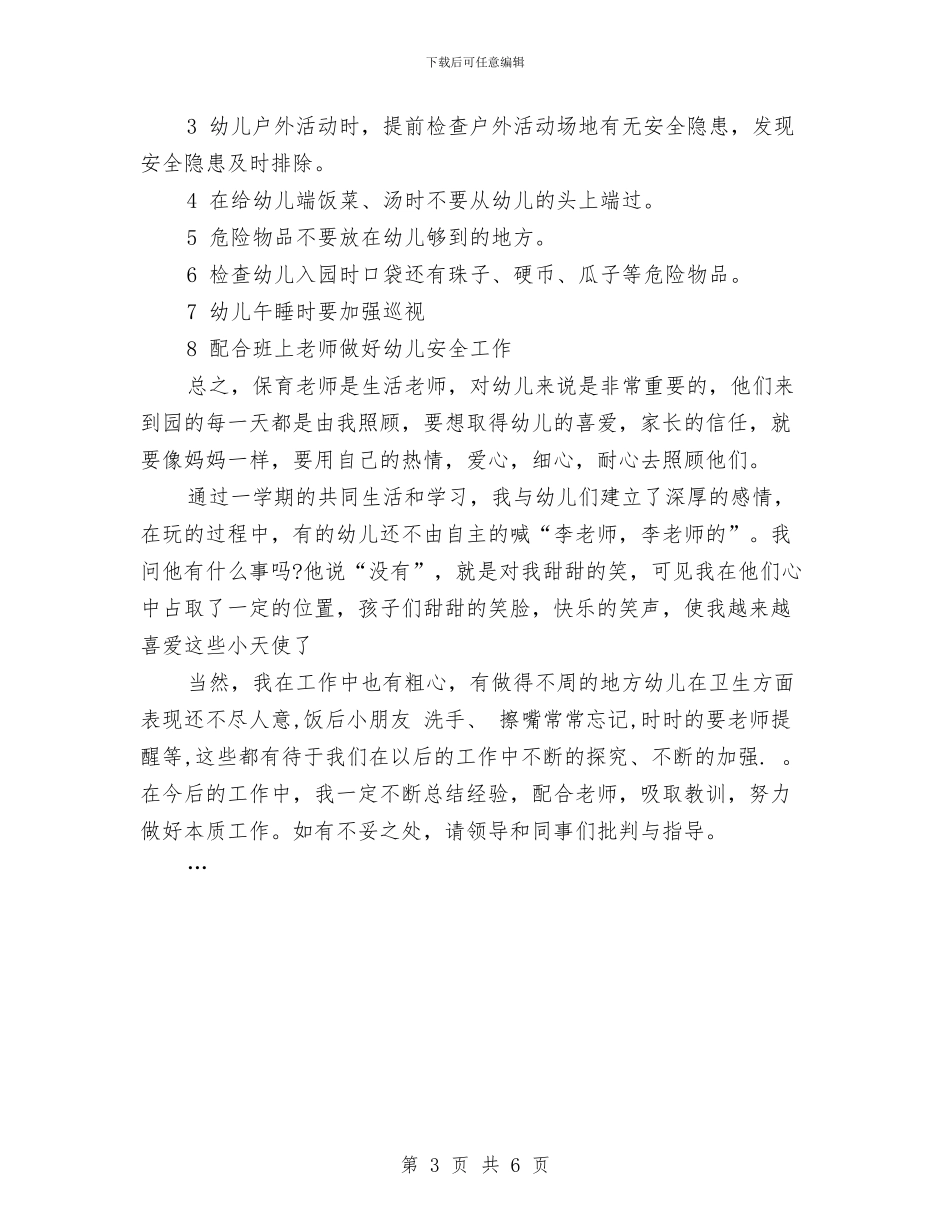 下载后可任意编辑

3 幼儿户外活动时，提前检查户外活动场地有无安全隐患，发现安全隐患及时排除。

4 在给幼儿端饭菜、汤时不要从幼儿的头上端过。

5 危险物品不要放在幼儿够到的地方。

6 检查幼儿入园时口袋还有珠子、硬币、瓜子等危险物品。

7 幼儿午睡时要加强巡视

8 配合班上老师做好幼儿安全工作

总之，保育老师是生活老师，对幼儿来说是非常重要的，他们来到园的每一天都是由我照顾，要想取得幼儿的喜爱，家长的信任，就要像妈妈一样，要用自己的热情，爱心，细心，耐心去照顾他们。

通过一学期的共同生活和学习，我与幼儿们建立了深厚的感情，在玩的过程中，有的幼儿还不由自主的喊“李老师，李老师的”。我问他有什么事吗?他说“没有”，就是对我甜甜的笑，可见我在他们心中占取了一定的位置，孩子们甜甜的笑脸，快乐的笑声，使我越来越喜爱这些小天使了

当然，我在工作中也有粗心，有做得不周的地方幼儿在卫生方面表现还不尽人意,饭后小朋友 洗手、 擦嘴常常忘记,时时的要老师提醒等,这些都有待于我们在以后的工作中不断的探究、不断的加强. 。在今后的工作中，我一定不断总结经验，配合老师，吸取教训，努力做好本质工作。如有不妥之处，请领导和同事们批判与指导。

…

第 3 页 共 6 页